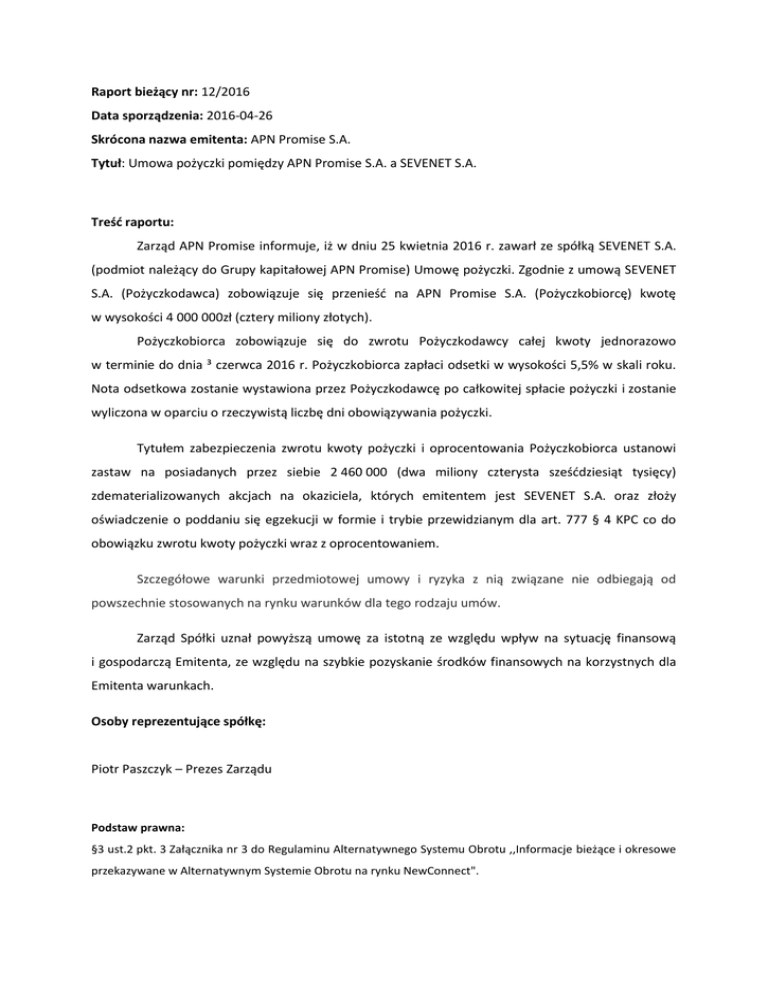 **Raport bieżący nr:** 12/2016

**Data sporządzenia:** 2016-04-26

**Skrócona nazwa emitenta:** APN Promise S.A.

**Tytuł**: Umowa pożyczki pomiędzy APN Promise S.A. a SEVENET S.A.

**Treść raportu:**

Zarząd APN Promise informuje, iż w dniu 25 kwietnia 2016 r. zawarł ze spółką SEVENET S.A. (podmiot należący do Grupy kapitałowej APN Promise) Umowę pożyczki. Zgodnie z umową SEVENET S.A. (Pożyczkodawca) zobowiązuje się przenieść na APN Promise S.A. (Pożyczkobiorcę) kwotę w wysokości 4 000 000zł (cztery miliony złotych).

Pożyczkobiorca zobowiązuje się do zwrotu Pożyczkodawcy całej kwoty jednorazowo w terminie do dnia ³ czerwca 2016 r. Pożyczkobiorca zapłaci odsetki w wysokości 5,5% w skali roku. Nota odsetkowa zostanie wystawiona przez Pożyczkodawcę po całkowitej spłacie pożyczki i zostanie wyliczona w oparciu o rzeczywistą liczbę dni obowiązywania pożyczki.

Tytułem zabezpieczenia zwrotu kwoty pożyczki i oprocentowania Pożyczkobiorca ustanowi zastaw na posiadanych przez siebie 2 460 000 (dwa miliony czterysta sześćdziesiąt tysięcy) zdematerializowanych akcjach na okaziciela, których emitentem jest SEVENET S.A. oraz złoży oświadczenie o poddaniu się egzekucji w formie i trybie przewidzianym dla art. 777 § 4 KPC co do obowiązku zwrotu kwoty pożyczki wraz z oprocentowaniem.

Szczegółowe warunki przedmiotowej umowy i ryzyka z nią związane nie odbiegają od powszechnie stosowanych na rynku warunków dla tego rodzaju umów.

Zarząd Spółki uznał powyższą umowę za istotną ze względu wpływ na sytuację finansową i gospodarczą Emitenta, ze względu na szybkie pozyskanie środków finansowych na korzystnych dla Emitenta warunkach.

**Osoby reprezentujące spółkę:**

Piotr Paszczyk – Prezes Zarządu

**Podstaw prawna:**
§3 ust.2 pkt. 3 Załącznika nr 3 do Regulaminu Alternatywnego Systemu Obrotu ,,Informacje bieżące i okresowe przekazywane w Alternatywnym Systemie Obrotu na rynku NewConnect".